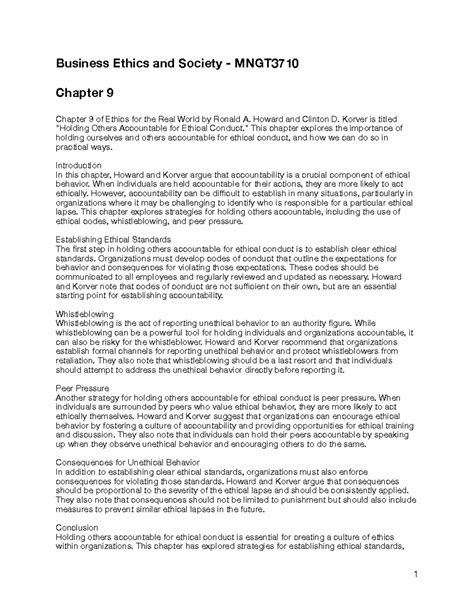 Business Ethics and Society - MNGT3710

Chapter 9

Chapter 9 of Ethics for the Real World by Ronald A. Howard and Clinton D. Korver is titled "Holding Others Accountable for Ethical Conduct." This chapter explores the importance of holding ourselves and others accountable for ethical conduct, and how we can do so in practical ways.

Introduction
In this chapter, Howard and Korver argue that accountability is a crucial component of ethical behavior. When individuals are held accountable for their actions, they are more likely to act ethically. However, accountability can be difficult to establish in many situations, particularly in organizations where it may be challenging to identify who is responsible for a particular ethical lapse. This chapter explores strategies for holding others accountable, including the use of ethical codes, whistleblowing, and peer pressure.

Establishing Ethical Standards
The first step in holding others accountable for ethical conduct is to establish clear ethical standards. Organizations must develop codes of conduct that outline the expectations for behavior and consequences for violating those expectations. These codes should be communicated to all employees and regularly reviewed and updated as necessary. Howard and Korver note that codes of conduct are not sufficient on their own, but are an essential starting point for establishing accountability.

Whistleblowing
Whistleblowing is the act of reporting unethical behavior to an authority figure. While whistleblowing can be a powerful tool for holding individuals and organizations accountable, it can also be risky for the whistleblower. Howard and Korver recommend that organizations establish formal channels for reporting unethical behavior and protect whistleblowers from retaliation. They also note that whistleblowing should be a last resort and that individuals should attempt to address the unethical behavior directly before reporting it.

Peer Pressure
Another strategy for holding others accountable for ethical conduct is peer pressure. When individuals are surrounded by peers who value ethical behavior, they are more likely to act ethically themselves. Howard and Korver suggest that organizations can encourage ethical behavior by fostering a culture of accountability and providing opportunities for ethical training and discussion. They also note that individuals can hold their peers accountable by speaking up when they observe unethical behavior and encouraging others to do the same.

Consequences for Unethical Behavior
In addition to establishing clear ethical standards, organizations must also enforce consequences for violating those standards. Howard and Korver argue that consequences should be proportional to the severity of the ethical lapse and should be consistently applied. They also note that consequences should not be limited to punishment but should also include measures to prevent similar ethical lapses in the future.

Conclusion
Holding others accountable for ethical conduct is essential for creating a culture of ethics within organizations. This chapter has explored strategies for establishing ethical standards,

1